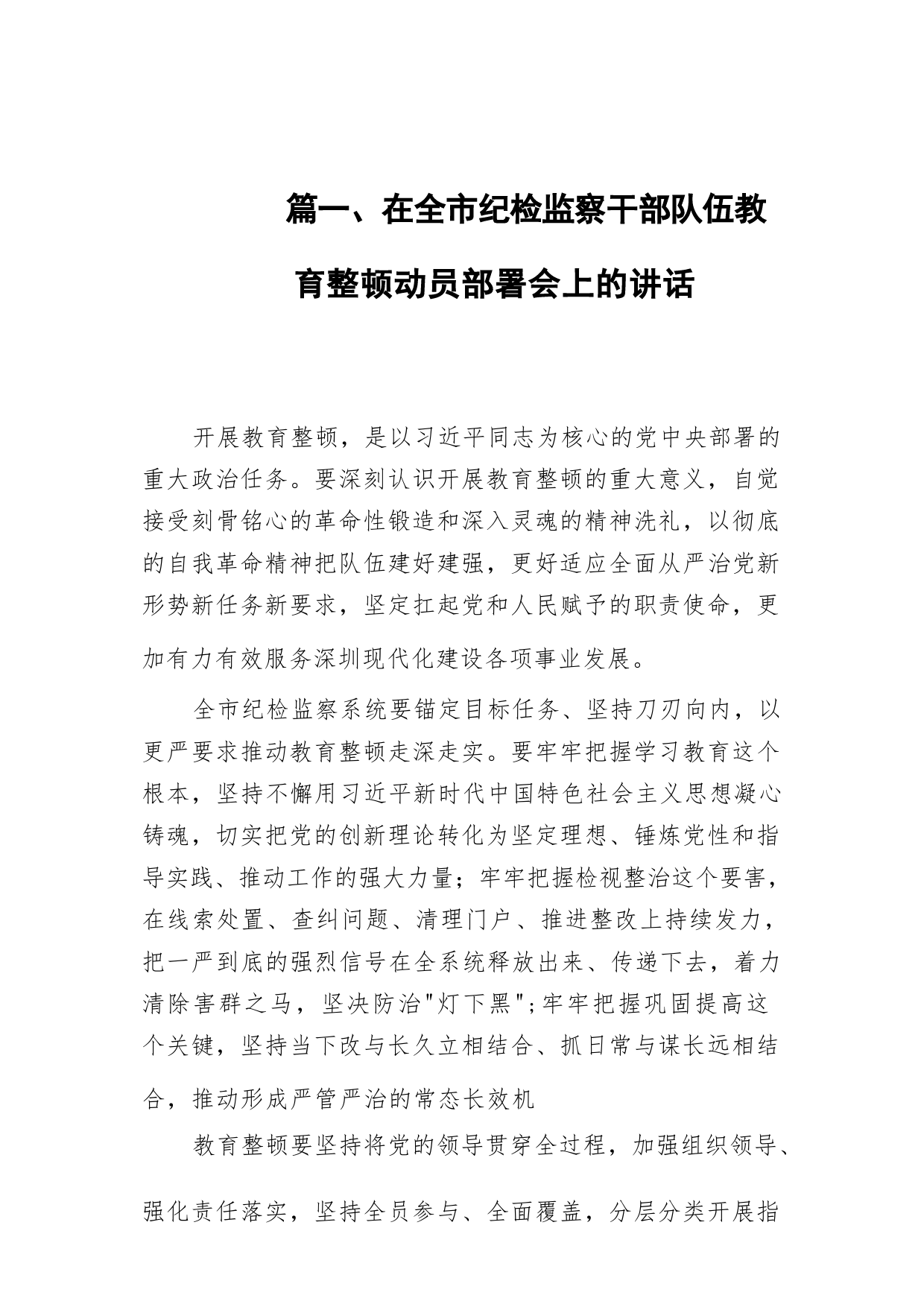 篇一、在全市纪检监察干部队伍教育整顿动员部署会上的讲话

开展教育整顿，是以习近平同志为核心的党中央部署的重大政治任务。要深刻认识开展教育整顿的重大意义，自觉接受刻骨铭心的革命性锻造和深入灵魂的精神洗礼，以彻底的自我革命精神把队伍建好建强，更好适应全面从严治党新形势新任务新要求，坚定扛起党和人民赋予的职责使命，更加有力有效服务深圳现代化建设各项事业发展。

全市纪检监察系统要锚定目标任务、坚持刀刃向内，以更严要求推动教育整顿走深走实。要牢牢把握学习教育这个根本，坚持不懈用习近平新时代中国特色社会主义思想凝心铸魂，切实把党的创新理论转化为坚定理想、锤炼党性和指导实践、推动工作的强大力量；牢牢把握检视整治这个要害，在线索处置、查纠问题、清理门户、推进整改上持续发力，把一严到底的强烈信号在全系统释放出来、传递下去，着力清除害群之马，坚决防治"灯下黑";牢牢把握巩固提高这个关键，坚持当下改与长久立相结合、抓日常与谋长远相结合，推动形成严管严治的常态长效机

教育整顿要坚持将党的领导贯穿全过程，加强组织领导、强化责任落实，坚持全员参与、全面覆盖，分层分类开展指